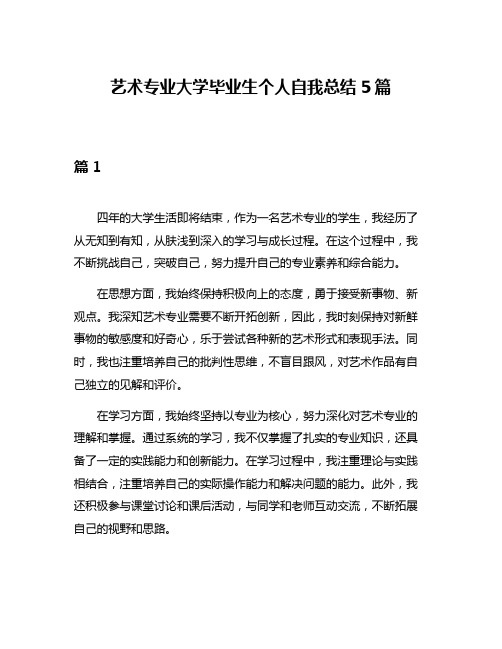 艺术专业大学毕业生个人自我总结 5 篇

篇 1

四年的大学生活即将结束，作为一名艺术专业的学生，我经历了从无知到有知，从肤浅到深入的学习与成长过程。在这个过程中，我不断挑战自己，突破自己，努力提升自己的专业素养和综合能力。

在思想方面，我始终保持积极向上的态度，勇于接受新事物、新观点。我深知艺术专业需要不断开拓创新，因此，我时刻保持对新鲜事物的敏感度和好奇心，乐于尝试各种新的艺术形式和表现手法。同时，我也注重培养自己的批判性思维，不盲目跟风，对艺术作品有自己独立的见解和评价。

在学习方面，我始终坚持以专业为核心，努力深化对艺术专业的理解和掌握。通过系统的学习，我不仅掌握了扎实的专业知识，还具备了一定的实践能力和创新能力。在学习过程中，我注重理论与实践相结合，注重培养自己的实际操作能力和解决问题的能力。此外，我还积极参与课堂讨论和课后活动，与同学和老师互动交流，不断拓展自己的视野和思路。